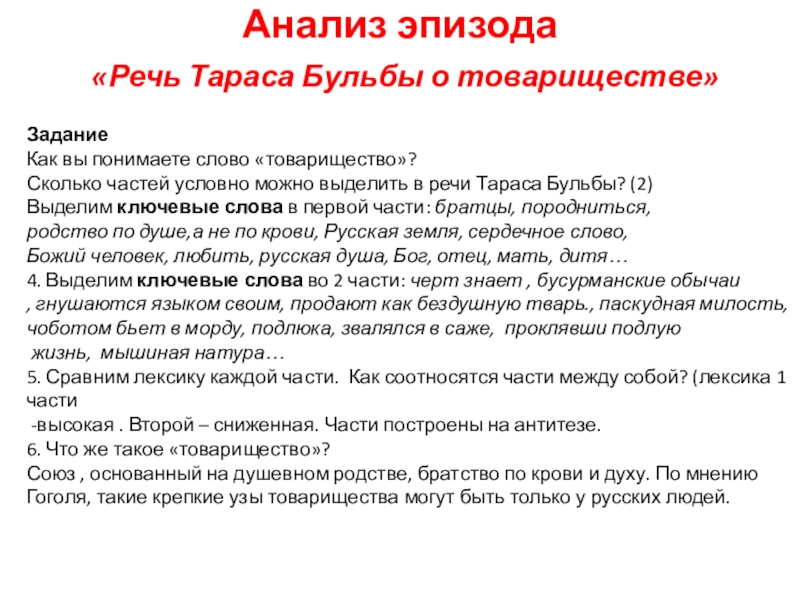 Анализ эпизода

«Речь Тараса Бульбы о товариществе»

Задание
Как вы понимаете слово «товарищество»?
Сколько частей условно можно выделить в речи Тараса Бульбы? (2)
Выделим ключевые слова в первой части: братцы, породниться, родство по душе,а не по крови, Русская земля, сердечное слово, Божий человек, любить, русская душа, Бог, отец, мать, дитя…
4. Выделим ключевые слова во 2 части: черт знает , бусурманские обычаи , гнушаются языком своим, продают как бездушную тварь., паскудная милость, чоботом бьет в морду, подлюка, звалялся в саже, проклявши подлую жизнь, мышиная натура…
5. Сравним лексику каждой части. Как соотносятся части между собой? (лексика 1 части
-высокая . Второй – сниженная. Части построены на антитезе.
6. Что же такое «товарищество»?
Союз , основанный на душевном родстве, братство по крови и духу. По мнению Гоголя, такие крепкие узы товарищества могут быть только у русских людей.